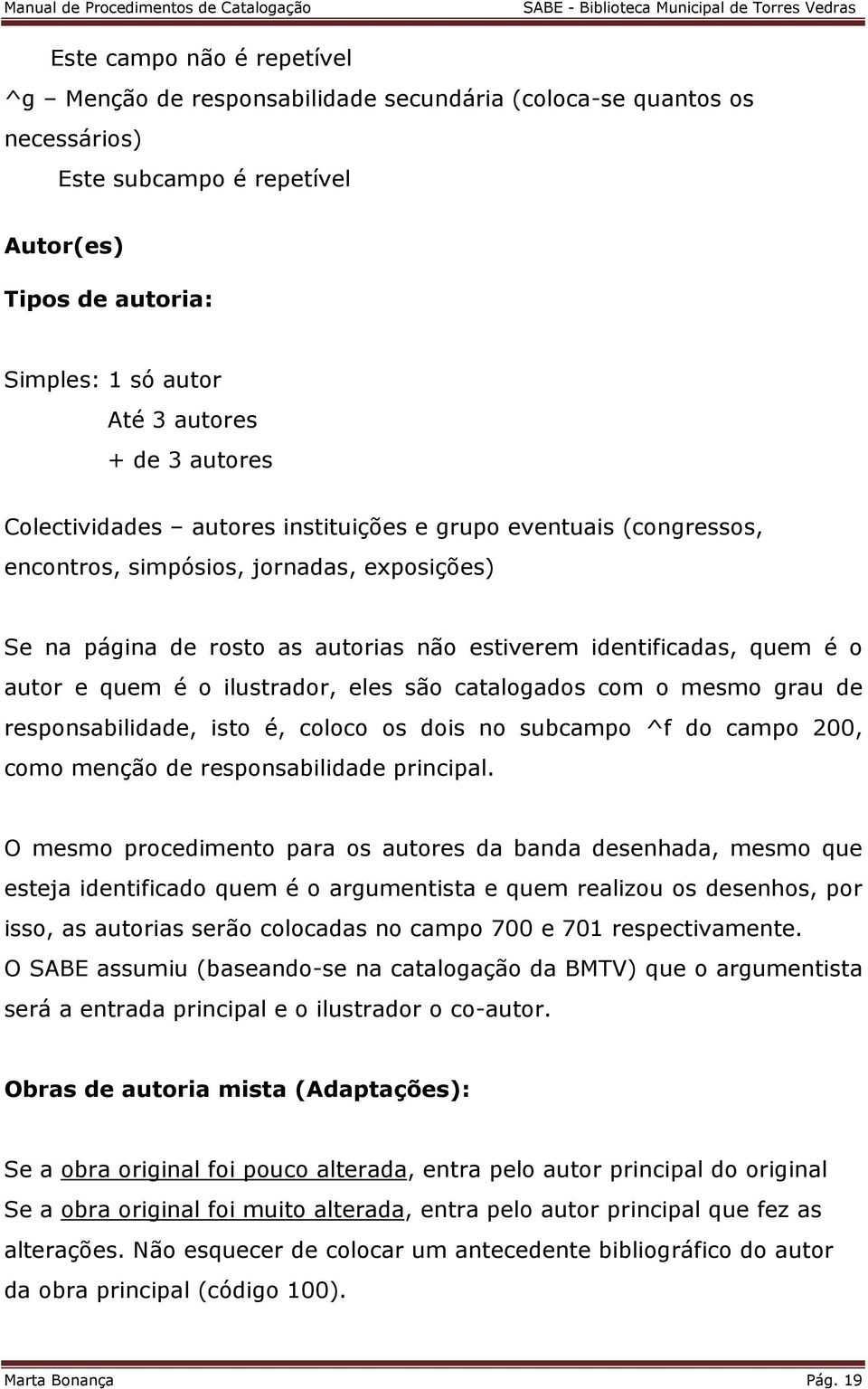 Manual de Procedimentos de Catalogação SABE - Biblioteca Municipal de Torres Vedras

Este campo não é repetível

^g – Menção de responsabilidade secundária (coloca-se quantos os necessários)

Este subcampo é repetível

Autor(es)

Tipos de autoria:

Simples: 1 só autor

Até 3 autores

+ de 3 autores

Colectividades – autores instituições e grupo eventuais (congressos, encontros, simpósios, jornadas, exposições)

Se na página de rosto as autorias não estiverem identificadas, quem é o autor e quem é o ilustrador, eles são catalogados com o mesmo grau de responsabilidade, isto é, coloco os dois no subcampo ^f do campo 200, como menção de responsabilidade principal.

O mesmo procedimento para os autores da banda desenhada, mesmo que esteja identificado quem é o argumentista e quem realizou os desenhos, por isso, as autorias serão colocadas no campo 700 e 701 respectivamente.
O SABE assumiu (baseando-se na catalogação da BMTV) que o argumentista será a entrada principal e o ilustrador o co-autor.

Obras de autoria mista (Adaptações):

Se a obra original foi pouco alterada, entra pelo autor principal do original
Se a obra original foi muito alterada, entra pelo autor principal que fez as alterações. Não esquecer de colocar um antecedente bibliográfico do autor da obra principal (código 100).

Marta Bonança Pág. 19